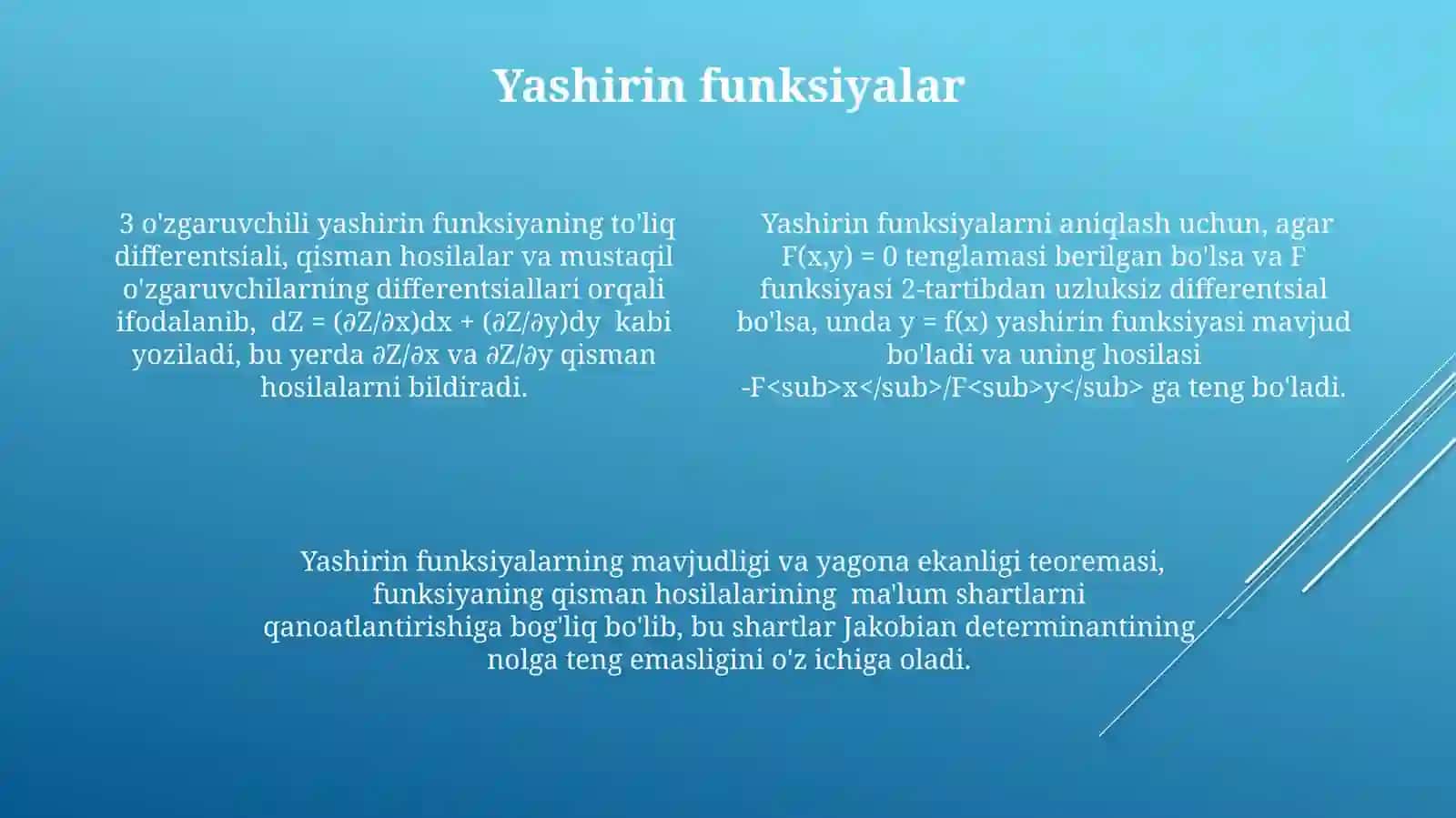 Yashirin funksiyalar

3 o'zgaruvchili yashirin funksiyaning to'liq differentsiali, qisman hosilalar va mustaqil o'zgaruvchilarning differentsiallari orqali ifodalanib, $dZ = (\partial Z/\partial x)dx + (\partial Z/\partial y)dy$ kabi yoziladi, bu yerda $\partial Z/\partial x$ va $\partial Z/\partial y$ qisman hosilalarni bildiradi.

Yashirin funksiyalarni aniqlash uchun, agar $F(x,y) = 0$ tenglamasi berilgan bo'lsa va F funksiyasi 2-tartibdan uzluksiz differentsial bo'lsa, unda $y = f(x)$ yashirin funksiyasi mavjud bo'ladi va uning hosilasi -F<sub>x</sub>/F<sub>y</sub> ga teng bo'ladi.

Yashirin funksiyalarning mavjudligi va yagona ekanligi teoremasi, funksiyaning qisman hosilalarining ma'lum shartlarni qanoatlantirishiga bog'liq bo'lib, bu shartlar Jakobian determinantining nolga teng emasligini o'z ichiga oladi.